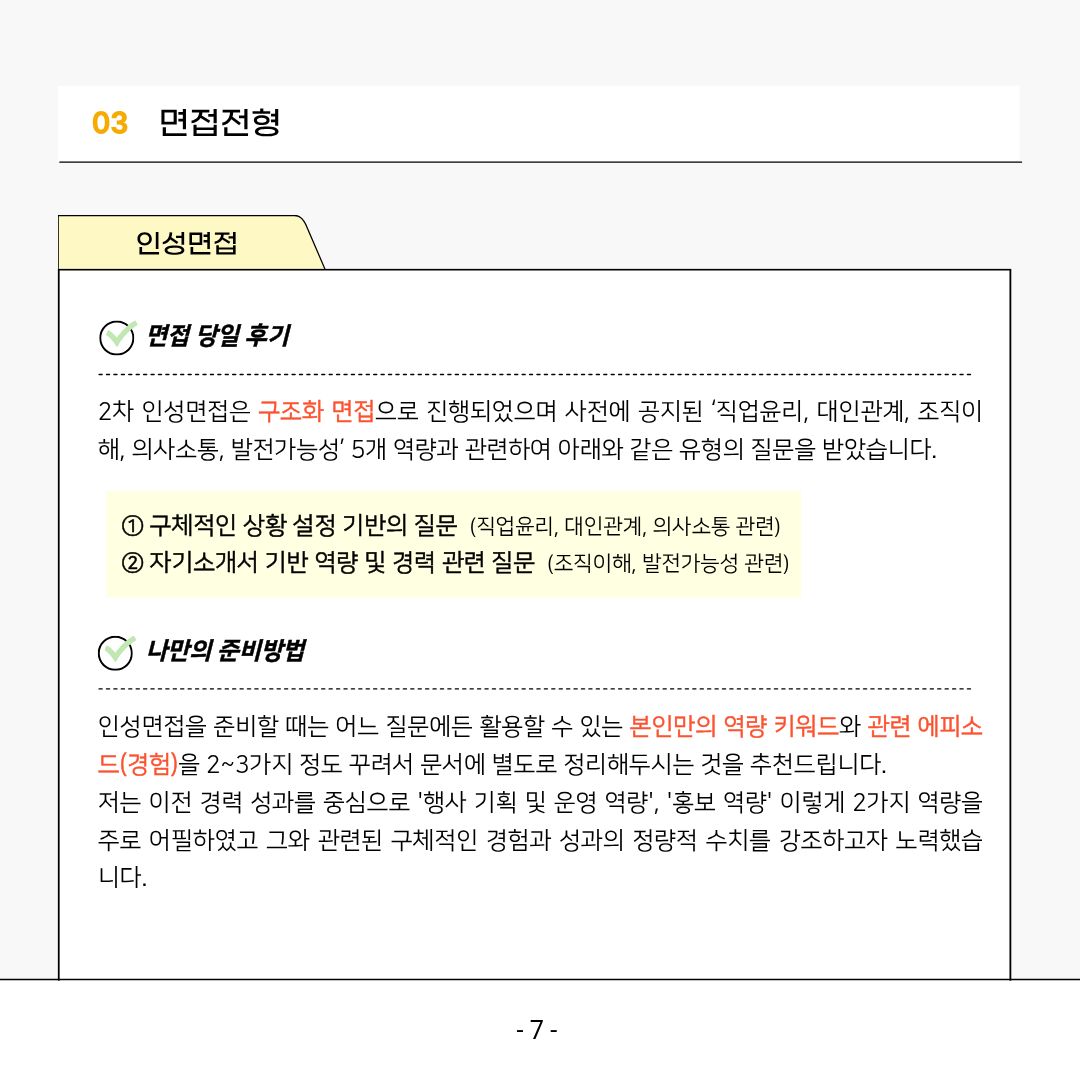 03 면접전형

인성면접

면접 당일 후기

2차 인성면접은 구조화 면접으로 진행되었으며 사전에 공지된 '직업윤리, 대인관계, 조직이해, 의사소통, 발전가능성' 5개 역량과 관련하여 아래와 같은 유형의 질문을 받았습니다.

① 구체적인 상황 설정 기반의 질문 (직업윤리, 대인관계, 의사소통 관련)
② 자기소개서 기반 역량 및 경력 관련 질문 (조직이해, 발전가능성 관련)

나만의 준비방법

인성면접을 준비할 때는 어느 질문에든 활용할 수 있는 본인만의 역량 키워드와 관련 에피소드(경험)을 2~3가지 정도 꾸려서 문서에 별도로 정리해두시는 것을 추천드립니다.
저는 이전 경력 성과를 중심으로 '행사 기획 및 운영 역량', '홍보 역량' 이렇게 2가지 역량을 주로 어필하였고 그와 관련된 구체적인 경험과 성과의 정량적 수치를 강조하고자 노력했습니다.

- 7 -